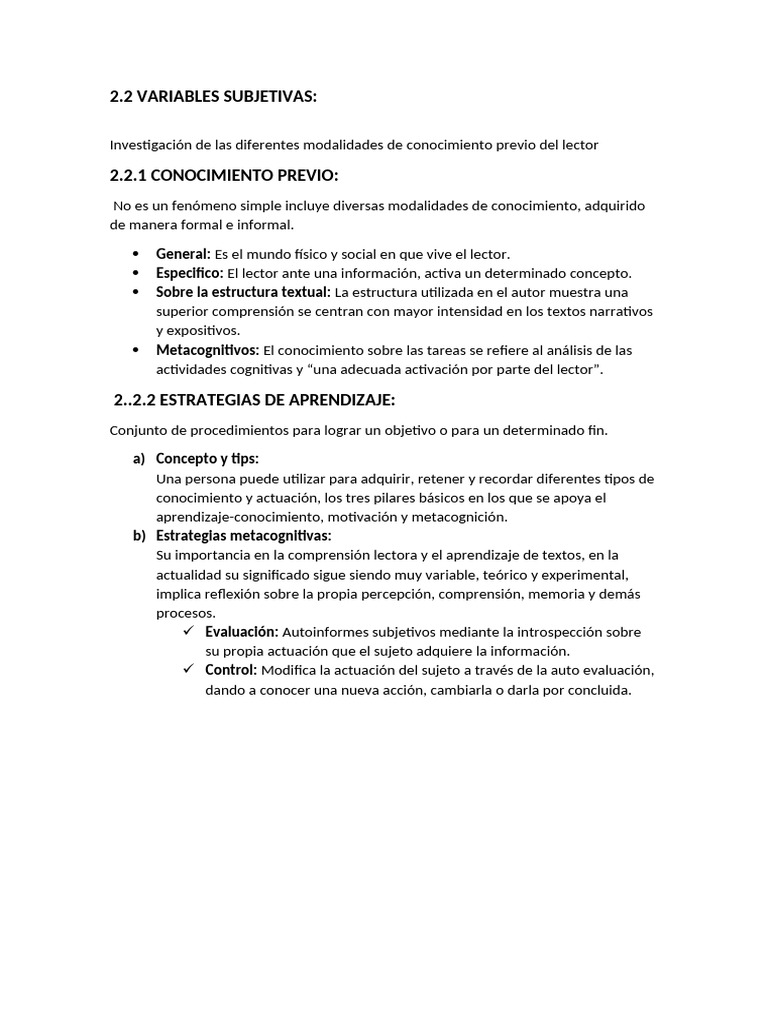 2.2 VARIABLES SUBJETIVAS:

Investigación de las diferentes modalidades de conocimiento previo del lector

2.2.1 CONOCIMIENTO PREVIO:

No es un fenómeno simple incluye diversas modalidades de conocimiento, adquirido de manera formal e informal.

• General: Es el mundo físico y social en que vive el lector.
• Especifico: El lector ante una información, activa un determinado concepto.
• Sobre la estructura textual: La estructura utilizada en el autor muestra una superior comprensión se centran con mayor intensidad en los textos narrativos y expositivos.
• Metacognitivos: El conocimiento sobre las tareas se refiere al análisis de las actividades cognitivas y "una adecuada activación por parte del lector".

2..2.2 ESTRATEGIAS DE APRENDIZAJE:

Conjunto de procedimientos para lograr un objetivo o para un determinado fin.

a) Concepto y tips:
Una persona puede utilizar para adquirir, retener y recordar diferentes tipos de conocimiento y actuación, los tres pilares básicos en los que se apoya el aprendizaje-conocimiento, motivación y metacognición.
b) Estrategias metacognitivas:
Su importancia en la comprensión lectora y el aprendizaje de textos, en la actualidad su significado sigue siendo muy variable, teórico y experimental, implica reflexión sobre la propia percepción, comprensión, memoria y demás procesos.
✓ Evaluación: Autoinformes subjetivos mediante la introspección sobre su propia actuación que el sujeto adquiere la información.
✓ Control: Modifica la actuación del sujeto a través de la auto evaluación, dando a conocer una nueva acción, cambiarla o darla por concluida.